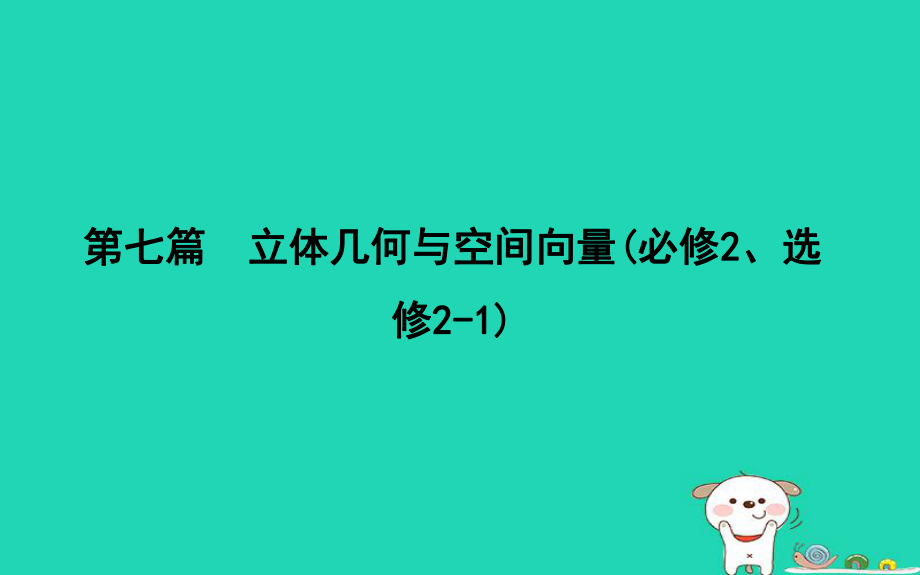 第七篇　立体几何与空间向量(必修2、选修2-1)